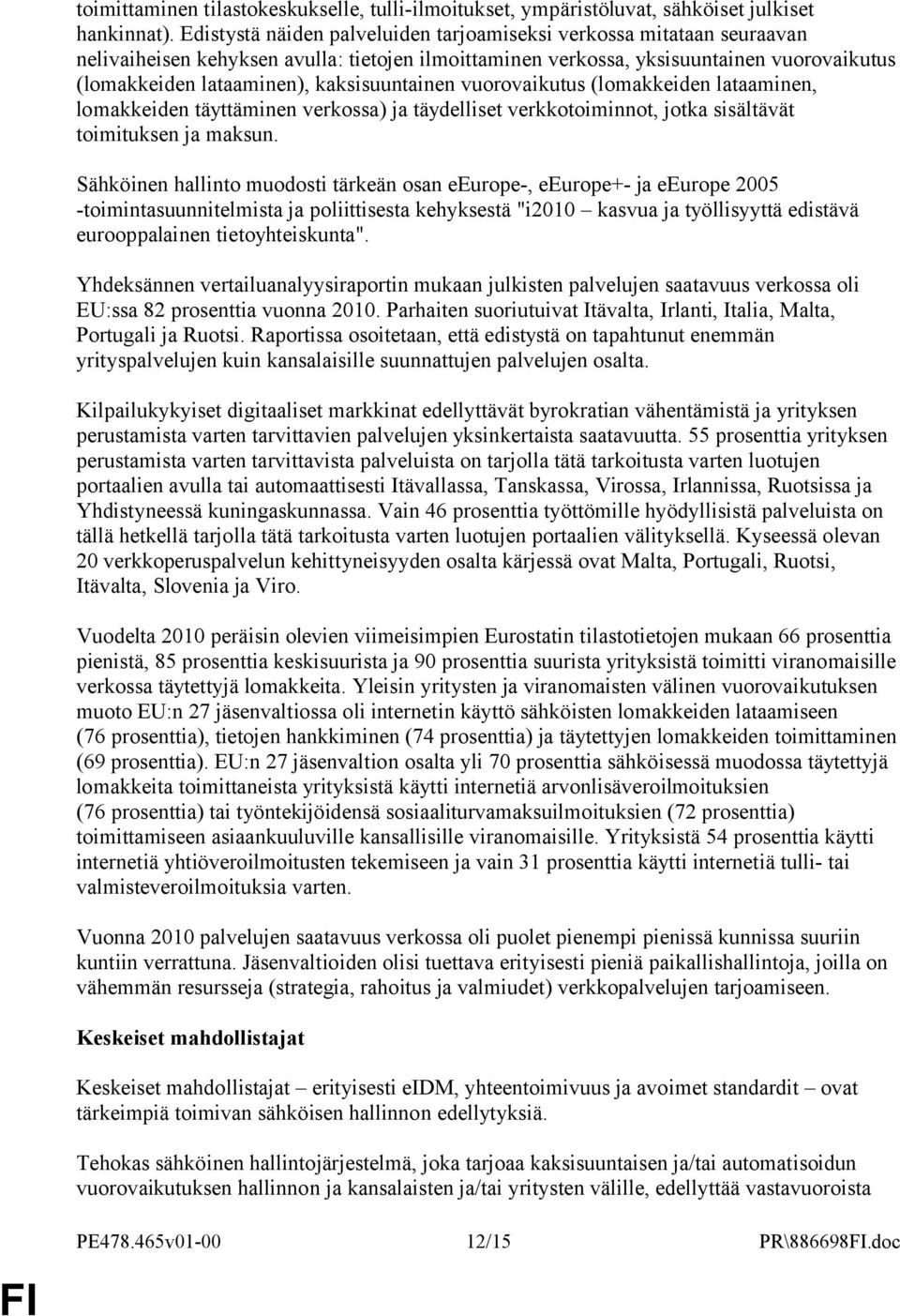 toimittaminen tilastokeskukselle, tulli-ilmoitukset, ympäristöluvat, sähköiset julkiset hankinnat). Edistystä näiden palveluiden tarjoamiseksi verkossa mitataan seuraavan nelivaiheisen kehyksen avulla: tietojen ilmoittaminen verkossa, yksisuuntainen vuorovaikutus (lomakkeiden lataaminen), kaksisuuntainen vuorovaikutus (lomakkeiden lataaminen, lomakkeiden täyttäminen verkossa) ja täydelliset verkkotoiminnot, jotka sisältävät toimituksen ja maksun.

Sähköinen hallinto muodosti tärkeän osan eEurope-, eEurope+- ja eEurope 2005 -toimintasuunnitelmista ja poliittisesta kehyksestä "i2010 – kasvua ja työllisyyttä edistävä eurooppalainen tietoyhteiskunta".

Yhdeksännen vertailuanalyysiraportin mukaan julkisten palvelujen saatavuus verkossa oli EU:ssa 82 prosenttia vuonna 2010. Parhaiten suoriutuivat Itävalta, Irlanti, Italia, Malta, Portugali ja Ruotsi. Raportissa osoitetaan, että edistystä on tapahtunut enemmän yrityspalvelujen kuin kansalaisille suunnattujen palvelujen osalta.

Kilpailukykyiset digitaaliset markkinat edellyttävät byrokratian vähentämistä ja yrityksen perustamista varten tarvittavien palvelujen yksinkertaista saatavuutta. 55 prosenttia yrityksen perustamista varten tarvittavista palveluista on tarjolla tätä tarkoitusta varten luotujen portaalien avulla tai automaattisesti Itävallassa, Tanskassa, Virossa, Irlannissa, Ruotsissa ja Yhdistyneessä kuningaskunnassa. Vain 46 prosenttia työttömille hyödyllisistä palveluista on tällä hetkellä tarjolla tätä tarkoitusta varten luotujen portaalien välityksellä. Kyseessä olevan 20 verkkoperuspalvelun kehittyneisyyden osalta kärjessä ovat Malta, Portugali, Ruotsi, Itävalta, Slovenia ja Viro.

Vuodelta 2010 peräisin olevien viimeisimpien Eurostatin tilastotietojen mukaan 66 prosenttia pienistä, 85 prosenttia keskisuurista ja 90 prosenttia suurista yrityksistä toimitti viranomaisille verkossa täytettyjä lomakkeita. Yleisin yritysten ja viranomaisten välinen vuorovaikutuksen muoto EU:n 27 jäsenvaltiossa oli internetin käyttö sähköisten lomakkeiden lataamiseen (76 prosenttia), tietojen hankkiminen (74 prosenttia) ja täytettyjen lomakkeiden toimittaminen (69 prosenttia). EU:n 27 jäsenvaltion osalta yli 70 prosenttia sähköisessä muodossa täytettyjä lomakkeita toimittaneista yrityksistä käytti internetiä arvonlisäveroilmoituksien (76 prosenttia) tai työntekijöidensä sosiaaliturvamaksuilmoituksien (72 prosenttia) toimittamiseen asiaankuuluville kansallisille viranomaisille. Yrityksistä 54 prosenttia käytti internetiä yhtiöveroilmoitusten tekemiseen ja vain 31 prosenttia käytti internetiä tulli- tai valmisteveroilmoituksia varten.

Vuonna 2010 palvelujen saatavuus verkossa oli puolet pienempi pienissä kunnissa suuriin kuntiin verrattuna. Jäsenvaltioiden olisi tuettava erityisesti pieniä paikallishallintoja, joilla on vähemmän resursseja (strategia, rahoitus ja valmiudet) verkkopalvelujen tarjoamiseen.

Keskeiset mahdollistajat

Keskeiset mahdollistajat – erityisesti eIDM, yhteentoimivuus ja avoimet standardit – ovat tärkeimpiä toimivan sähköisen hallinnon edellytyksiä.

Tehokas sähköinen hallintojärjestelmä, joka tarjoaa kaksisuuntaisen ja/tai automatisoidun vuorovaikutuksen hallinnon ja kansalaisten ja/tai yritysten välille, edellyttää vastavuoroista

PE478.465v01-00 12/15 PR\886698FI.doc

FI